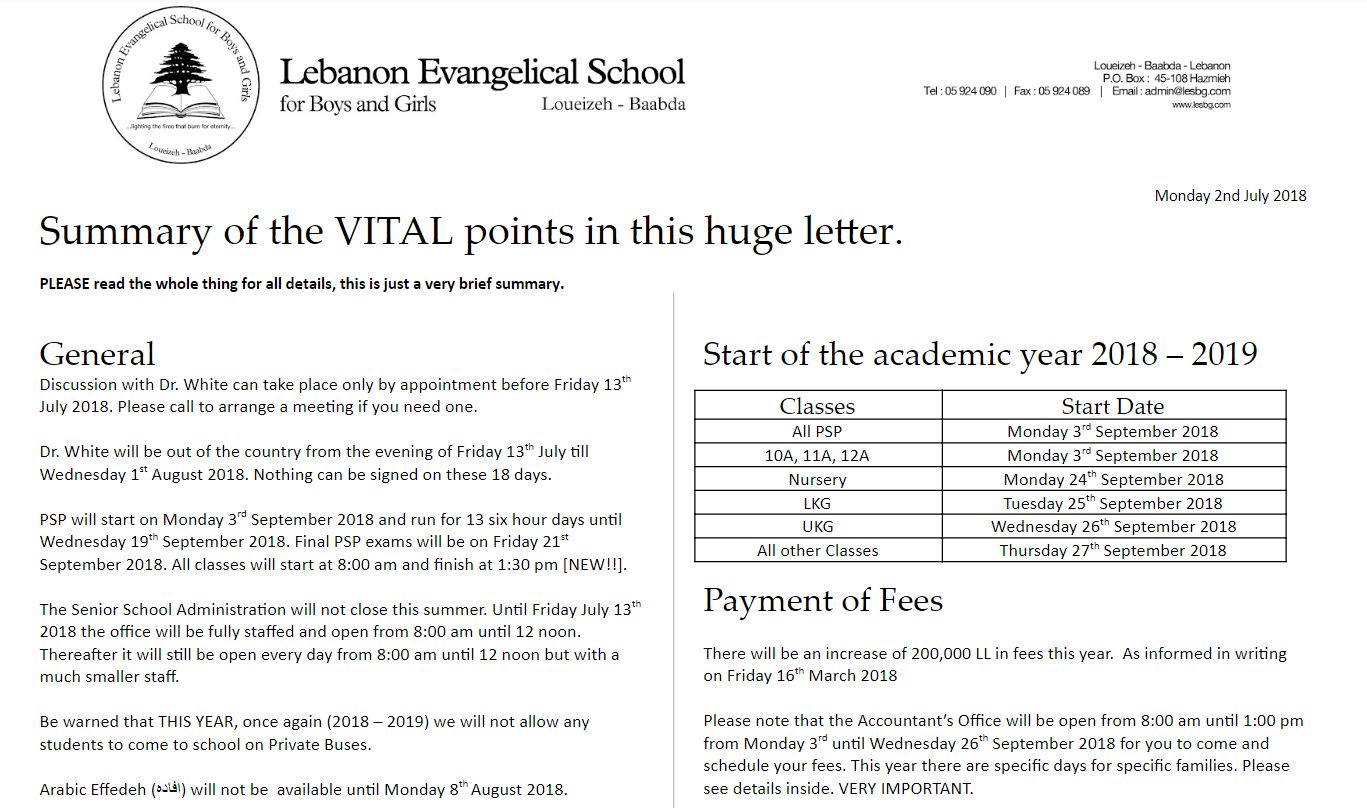 Lebanon Evangelical School for Boys and Girls
...lighting the fires that burn for eternity...
Loueizeh - Baabda

Lebanon Evangelical School
for Boys and Girls
Loueizeh - Baabda

Loueizeh - Baabda - Lebanon
P.O. Box : 45-108 Hazmieh
Tel : 05 924 090 | Fax : 05 924 089 | Email : admin@lesbg.com
www.lesbg.com

Monday 2nd July 2018

Summary of the VITAL points in this huge letter.

PLEASE read the whole thing for all details, this is just a very brief summary.

General

Discussion with Dr. White can take place only by appointment before Friday 13$^{th}$ July 2018. Please call to arrange a meeting if you need one.

Dr. White will be out of the country from the evening of Friday 13$^{th}$ July till Wednesday 1$^{st}$ August 2018. Nothing can be signed on these 18 days.

PSP will start on Monday 3$^{rd}$ September 2018 and run for 13 six hour days until Wednesday 19$^{th}$ September 2018. Final PSP exams will be on Friday 21$^{st}$ September 2018. All classes will start at 8:00 am and finish at 1:30 pm [NEW!!].

The Senior School Administration will not close this summer. Until Friday July 13$^{th}$ 2018 the office will be fully staffed and open from 8:00 am until 12 noon. Thereafter it will still be open every day from 8:00 am until 12 noon but with a much smaller staff.

Be warned that THIS YEAR, once again (2018 – 2019) we will not allow any students to come to school on Private Buses.

Arabic Effedeh (افاده) will not be available until Monday 8$^{th}$ August 2018.

Start of the academic year 2018 – 2019

| Classes | Start Date |
|---|---|
| All PSP | Monday 3$^{rd}$ September 2018 |
| 10A, 11A, 12A | Monday 3$^{rd}$ September 2018 |
| Nursery | Monday 24$^{th}$ September 2018 |
| LKG | Tuesday 25$^{th}$ September 2018 |
| UKG | Wednesday 26$^{th}$ September 2018 |
| All other Classes | Thursday 27$^{th}$ September 2018 |

Payment of Fees

There will be an increase of 200,000 LL in fees this year. As informed in writing on Friday 16$^{th}$ March 2018

Please note that the Accountant's Office will be open from 8:00 am until 1:00 pm from Monday 3$^{rd}$ until Wednesday 26$^{th}$ September 2018 for you to come and schedule your fees. This year there are specific days for specific families. Please see details inside. VERY IMPORTANT.